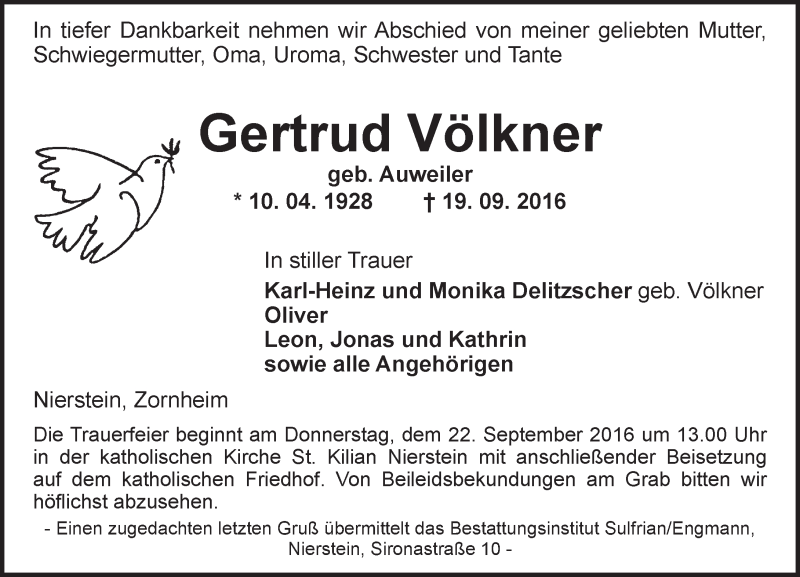 In tiefer Dankbarkeit nehmen wir Abschied von meiner geliebten Mutter, Schwiegermutter, Oma, Uroma, Schwester und Tante

Gertrud Völkner

geb. Auweiler

* 10. 04. 1928 † 19. 09. 2016

In stiller Trauer

Karl-Heinz und Monika Delitzscher geb. Völkner
Oliver
Leon, Jonas und Kathrin
sowie alle Angehörigen

Nierstein, Zornheim

Die Trauerfeier beginnt am Donnerstag, dem 22. September 2016 um 13.00 Uhr in der katholischen Kirche St. Kilian Nierstein mit anschließender Beisetzung auf dem katholischen Friedhof. Von Beileidsbekundungen am Grab bitten wir höflichst abzusehen.

- Einen zugedachten letzten Gruß übermittelt das Bestattungsinstitut Sulfrian/Engmann, Nierstein, Sironastraße 10 -